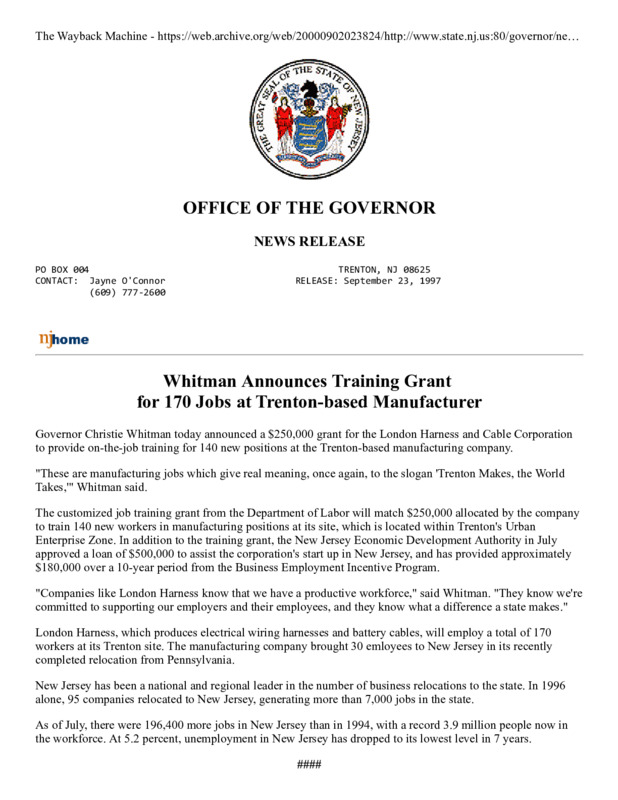 The Wayback Machine - https://web.archive.org/web/20000902023824/http://www.state.nj.us:80/governor/ne…

THE GREAT SEAL OF THE STATE OF NEW JERSEY

OFFICE OF THE GOVERNOR

NEWS RELEASE

PO BOX 004
CONTACT: Jayne O'Connor
(609) 777-2600

TRENTON, NJ 08625
RELEASE: September 23, 1997

njhome

Whitman Announces Training Grant for 170 Jobs at Trenton-based Manufacturer

Governor Christie Whitman today announced a $250,000 grant for the London Harness and Cable Corporation to provide on-the-job training for 140 new positions at the Trenton-based manufacturing company.

"These are manufacturing jobs which give real meaning, once again, to the slogan 'Trenton Makes, the World Takes,'" Whitman said.

The customized job training grant from the Department of Labor will match $250,000 allocated by the company to train 140 new workers in manufacturing positions at its site, which is located within Trenton's Urban Enterprise Zone. In addition to the training grant, the New Jersey Economic Development Authority in July approved a loan of $500,000 to assist the corporation's start up in New Jersey, and has provided approximately $180,000 over a 10-year period from the Business Employment Incentive Program.

"Companies like London Harness know that we have a productive workforce," said Whitman. "They know we're committed to supporting our employers and their employees, and they know what a difference a state makes."

London Harness, which produces electrical wiring harnesses and battery cables, will employ a total of 170 workers at its Trenton site. The manufacturing company brought 30 emloyees to New Jersey in its recently completed relocation from Pennsylvania.

New Jersey has been a national and regional leader in the number of business relocations to the state. In 1996 alone, 95 companies relocated to New Jersey, generating more than 7,000 jobs in the state.

As of July, there were 196,400 more jobs in New Jersey than in 1994, with a record 3.9 million people now in the workforce. At 5.2 percent, unemployment in New Jersey has dropped to its lowest level in 7 years.

####